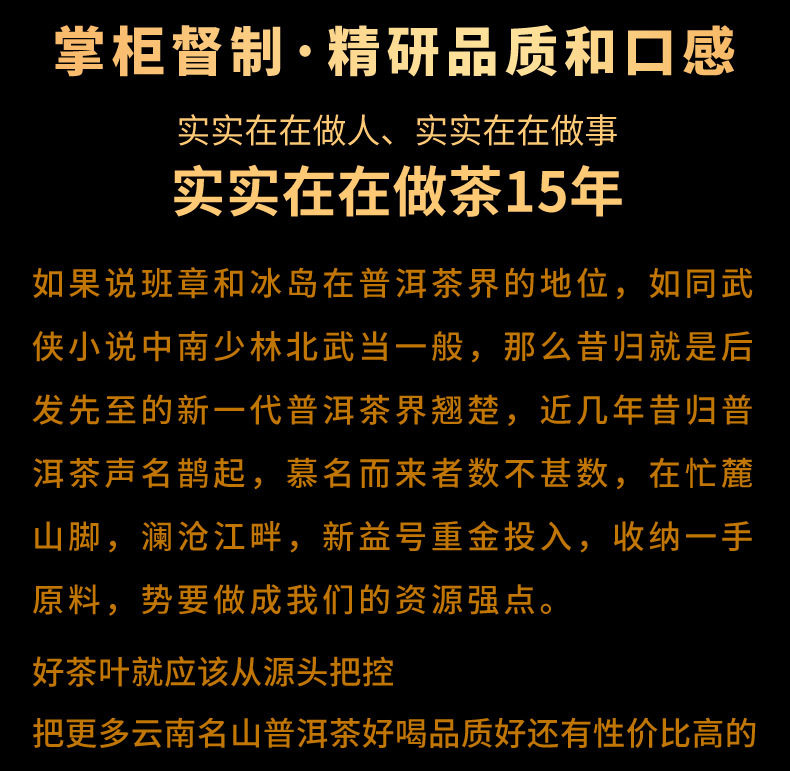 掌柜督制·精研品质和口感

实实在在做人、实实在在做事

实实在在做茶15年

如果说班章和冰岛在普洱茶界的地位，如同武侠小说中南少林北武当一般，那么昔归就是后发先至的新一代普洱茶界翘楚，近几年昔归普洱茶声名鹊起，慕名而来者数不甚数，在忙麓山脚，澜沧江畔，新益号重金投入，收纳一手原料，势要做成我们的资源强点。

好茶叶就应该从源头把控

把更多云南名山普洱茶好喝品质好还有性价比高的